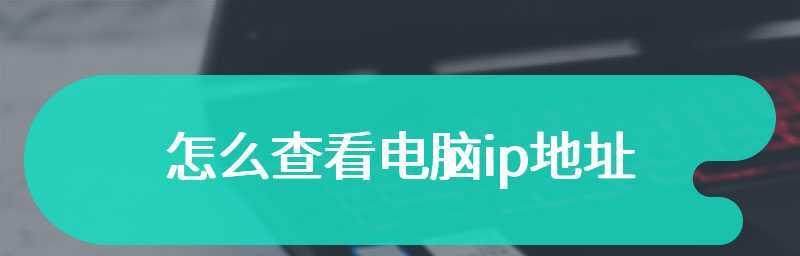 怎么查看电脑ip地址